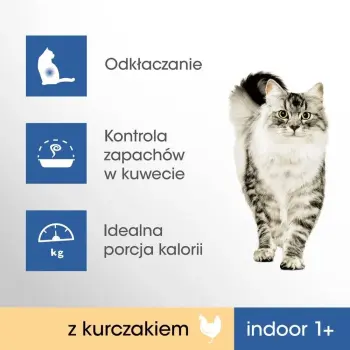 Odkłaczanie

Kontrola zapachów w kuwecie

kg

Idealna porcja kalorii

z kurczakiem

indoor 1+